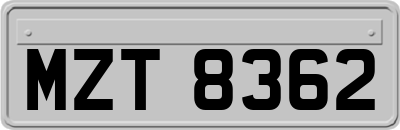 MZT 8362